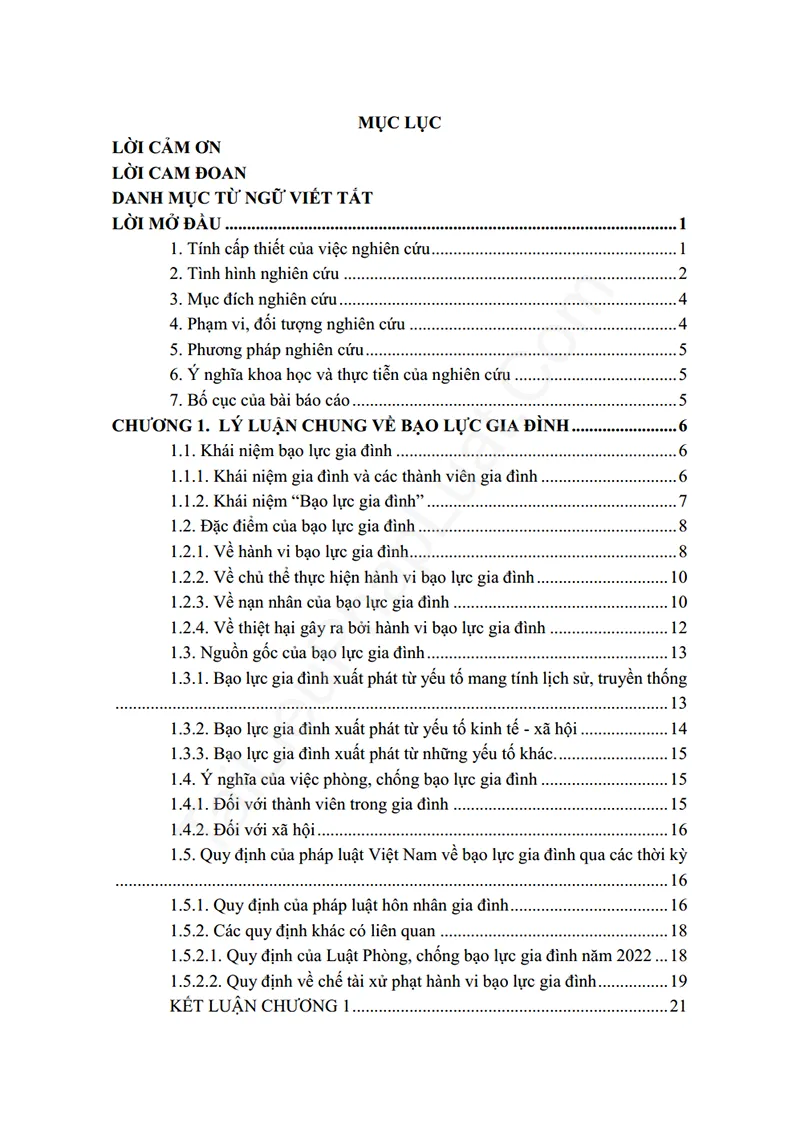 MỤC LỤC

LỜI CẢM ƠN
LỜI CAM ĐOAN
DANH MỤC TỪ NGỮ VIẾT TẮT
LỜI MỞ ĐẦU 1
1. Tính cấp thiết của việc nghiên cứu 1
2. Tình hình nghiên cứu 2
3. Mục đích nghiên cứu 4
4. Phạm vi, đối tượng nghiên cứu 4
5. Phương pháp nghiên cứu 5
6. Ý nghĩa khoa học và thực tiễn của nghiên cứu 5
7. Bố cục của bài báo cáo 5
CHƯƠNG 1. LÝ LUẬN CHUNG VỀ BẠO LỰC GIA ĐÌNH 6
1.1. Khái niệm bạo lực gia đình 6
1.1.1. Khái niệm gia đình và các thành viên gia đình 6
1.1.2. Khái niệm "Bạo lực gia đình" 7
1.2. Đặc điểm của bạo lực gia đình 8
1.2.1. Về hành vi bạo lực gia đình 8
1.2.2. Về chủ thể thực hiện hành vi bạo lực gia đình 10
1.2.3. Về nạn nhân của bạo lực gia đình 10
1.2.4. Về thiệt hại gây ra bởi hành vi bạo lực gia đình 12
1.3. Nguồn gốc của bạo lực gia đình 13
1.3.1. Bạo lực gia đình xuất phát từ yếu tố mang tính lịch sử, truyền thống 13
1.3.2. Bạo lực gia đình xuất phát từ yếu tố kinh tế - xã hội 14
1.3.3. Bạo lực gia đình xuất phát từ những yếu tố khác. 15
1.4. Ý nghĩa của việc phòng, chống bạo lực gia đình 15
1.4.1. Đối với thành viên trong gia đình 15
1.4.2. Đối với xã hội 16
1.5. Quy định của pháp luật Việt Nam về bạo lực gia đình qua các thời kỳ 16
1.5.1. Quy định của pháp luật hôn nhân gia đình 16
1.5.2. Các quy định khác có liên quan 18
1.5.2.1. Quy định của Luật Phòng, chống bạo lực gia đình năm 2022 18
1.5.2.2. Quy định về chế tài xử phạt hành vi bạo lực gia đình 19
KẾT LUẬN CHƯƠNG 1 21